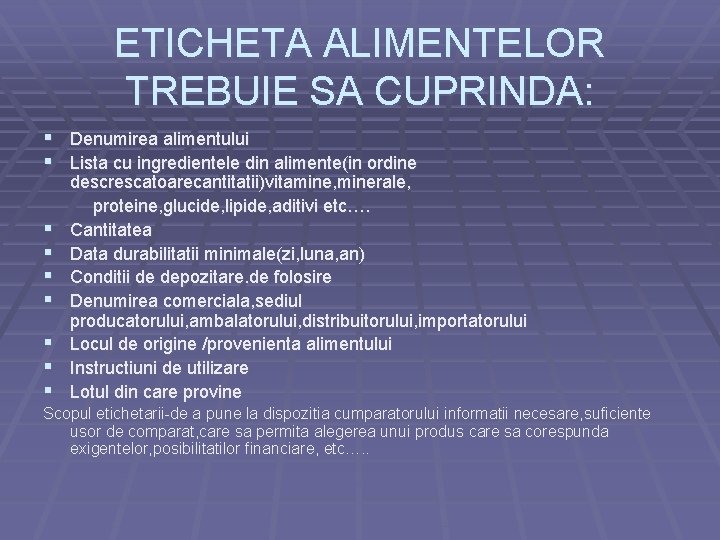 ETICHETA ALIMENTELOR TREBUIE SA CUPRINDA:

• Denumirea alimentului
• Lista cu ingredientele din alimente(in ordine descrescatoarecantitatii)vitamine,minerale, proteine,glucide,lipide,aditivi etc….
• Cantitatea
• Data durabilitatii minimale(zi,luna,an)
• Conditii de depozitare.de folosire
• Denumirea comerciala,sediul producatorului,ambalatorului,distribuitorului,importatorului
• Locul de origine /provenienta alimentului
• Instructiuni de utilizare
• Lotul din care provine

Scopul etichetarii-de a pune la dispozitia cumparatorului informatii necesare,suficiente usor de comparat,care sa permita alegerea unui produs care sa corespunda exigentelor,posibilitatilor financiare, etc….